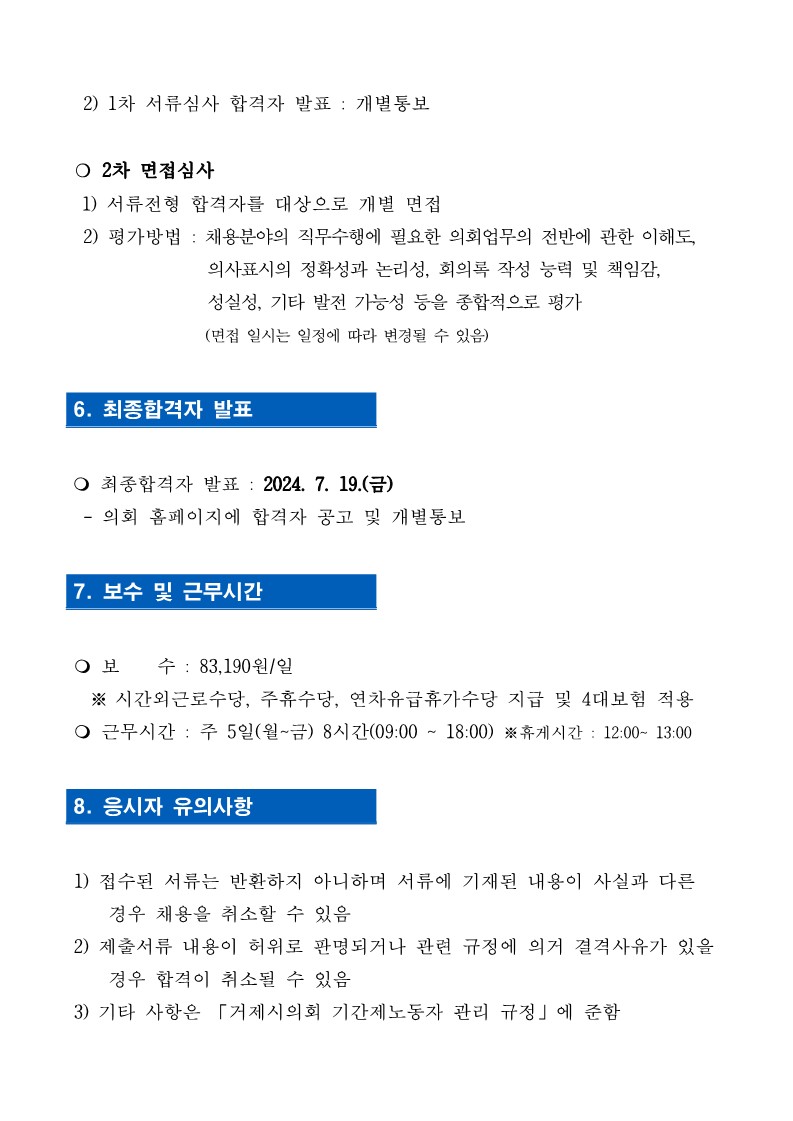 2) 1차 서류심사 합격자 발표 : 개별통보

❍ 2차 면접심사
1) 서류전형 합격자를 대상으로 개별 면접
2) 평가방법 : 채용분야의 직무수행에 필요한 의회업무의 전반에 관한 이해도, 의사표시의 정확성과 논리성, 회의록 작성 능력 및 책임감, 성실성, 기타 발전 가능성 등을 종합적으로 평가
(면접 일시는 일정에 따라 변경될 수 있음)

6. 최종합격자 발표

❍ 최종합격자 발표 : 2024. 7. 19.(금)
- 의회 홈페이지에 합격자 공고 및 개별통보

7. 보수 및 근무시간

❍ 보 수 : 83,190원/일
※ 시간외근로수당, 주휴수당, 연차유급휴가수당 지급 및 4대보험 적용
❍ 근무시간 : 주 5일(월~금) 8시간(09:00 ~ 18:00) ※휴게시간 : 12:00~ 13:00

8. 응시자 유의사항

1) 접수된 서류는 반환하지 아니하며 서류에 기재된 내용이 사실과 다른 경우 채용을 취소할 수 있음
2) 제출서류 내용이 허위로 판명되거나 관련 규정에 의거 결격사유가 있을 경우 합격이 취소될 수 있음
3) 기타 사항은 「거제시의회 기간제노동자 관리 규정」에 준함